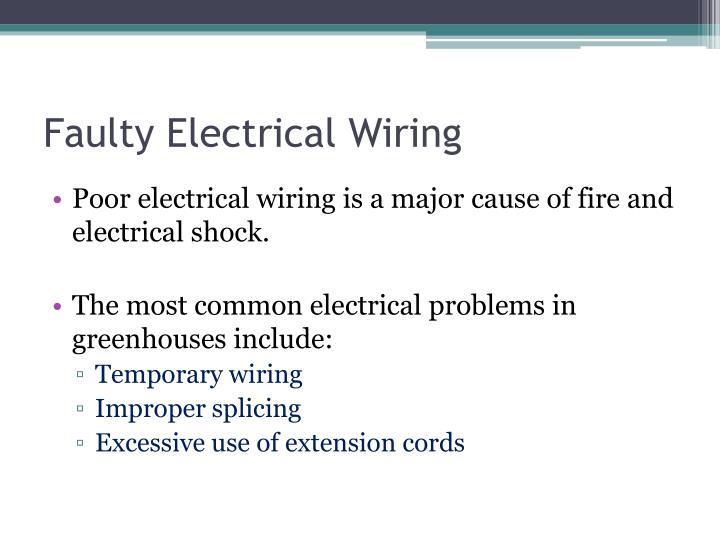 Faulty Electrical Wiring

• Poor electrical wiring is a major cause of fire and electrical shock.

• The most common electrical problems in greenhouses include:
▫ Temporary wiring
▫ Improper splicing
▫ Excessive use of extension cords